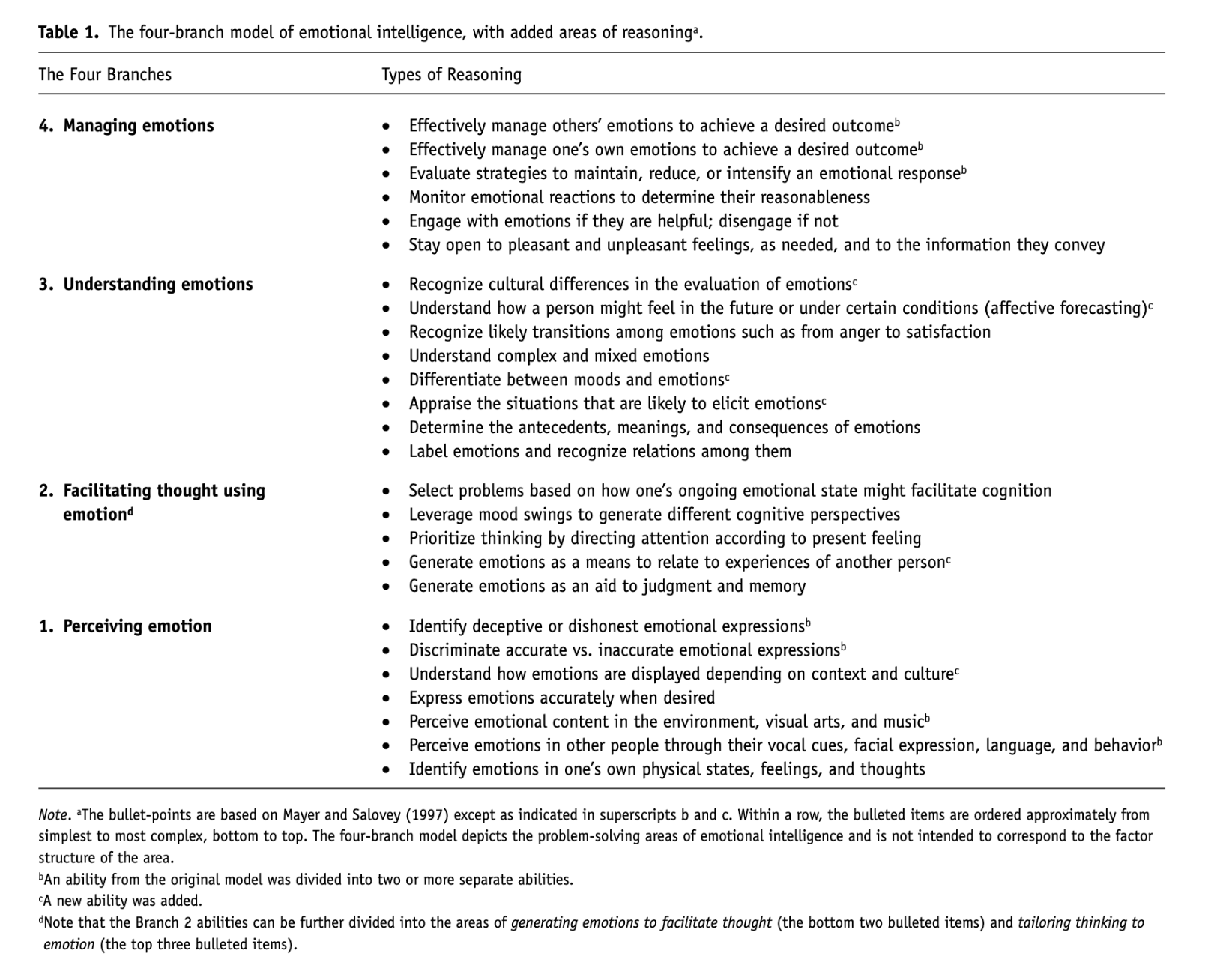 Table 1. The four-branch model of emotional intelligence, with added areas of reasoning$^{a}$.

| The Four Branches | Types of Reasoning |
|---|---|
| 4. Managing emotions | • Effectively manage others' emotions to achieve a desired outcome$^{b}$ • Effectively manage one's own emotions to achieve a desired outcome$^{b}$ • Evaluate strategies to maintain, reduce, or intensify an emotional response$^{b}$ • Monitor emotional reactions to determine their reasonableness • Engage with emotions if they are helpful; disengage if not • Stay open to pleasant and unpleasant feelings, as needed, and to the information they convey |
| 3. Understanding emotions | • Recognize cultural differences in the evaluation of emotions$^{c}$ • Understand how a person might feel in the future or under certain conditions (affective forecasting)$^{c}$ • Recognize likely transitions among emotions such as from anger to satisfaction • Understand complex and mixed emotions • Differentiate between moods and emotions$^{c}$ • Appraise the situations that are likely to elicit emotions$^{c}$ • Determine the antecedents, meanings, and consequences of emotions • Label emotions and recognize relations among them |
| 2. Facilitating thought using emotion$^{d}$ | • Select problems based on how one's ongoing emotional state might facilitate cognition • Leverage mood swings to generate different cognitive perspectives • Prioritize thinking by directing attention according to present feeling • Generate emotions as a means to relate to experiences of another person$^{c}$ • Generate emotions as an aid to judgment and memory |
| 1. Perceiving emotion | • Identify deceptive or dishonest emotional expressions$^{b}$ • Discriminate accurate vs. inaccurate emotional expressions$^{b}$ • Understand how emotions are displayed depending on context and culture$^{c}$ • Express emotions accurately when desired • Perceive emotional content in the environment, visual arts, and music$^{b}$ • Perceive emotions in other people through their vocal cues, facial expression, language, and behavior$^{b}$ • Identify emotions in one's own physical states, feelings, and thoughts |

Note. $^{a}$The bullet-points are based on Mayer and Salovey (1997) except as indicated in superscripts b and c. Within a row, the bulleted items are ordered approximately from simplest to most complex, bottom to top. The four-branch model depicts the problem-solving areas of emotional intelligence and is not intended to correspond to the factor structure of the area.

$^{b}$An ability from the original model was divided into two or more separate abilities.

$^{c}$A new ability was added.

$^{d}$Note that the Branch 2 abilities can be further divided into the areas of generating emotions to facilitate thought (the bottom two bulleted items) and tailoring thinking to emotion (the top three bulleted items).